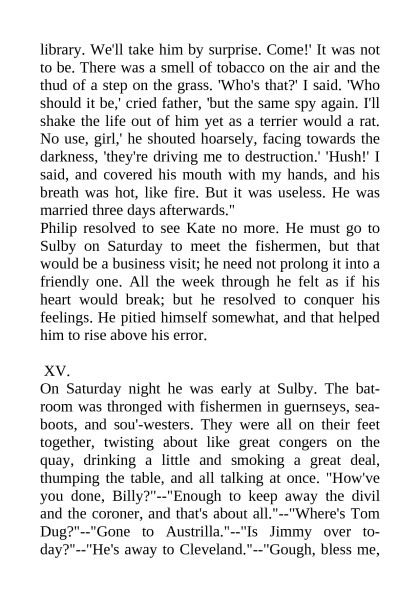 library. We'll take him by surprise. Come!' It was not to be. There was a smell of tobacco on the air and the thud of a step on the grass. 'Who's that?' I said. 'Who should it be,' cried father, 'but the same spy again. I'll shake the life out of him yet as a terrier would a rat. No use, girl,' he shouted hoarsely, facing towards the darkness, 'they're driving me to destruction.' 'Hush!' I said, and covered his mouth with my hands, and his breath was hot, like fire. But it was useless. He was married three days afterwards."
Philip resolved to see Kate no more. He must go to Sulby on Saturday to meet the fishermen, but that would be a business visit; he need not prolong it into a friendly one. All the week through he felt as if his heart would break; but he resolved to conquer his feelings. He pitied himself somewhat, and that helped him to rise above his error.

XV.
On Saturday night he was early at Sulby. The bat-room was thronged with fishermen in guernseys, sea-boots, and sou'-westers. They were all on their feet together, twisting about like great congers on the quay, drinking a little and smoking a great deal, thumping the table, and all talking at once. "How've you done, Billy?"--"Enough to keep away the divil and the coroner, and that's about all."--"Where's Tom Dug?"--"Gone to Austrilla."--"Is Jimmy over to-day?"--"He's away to Cleveland."--"Gough, bless me,